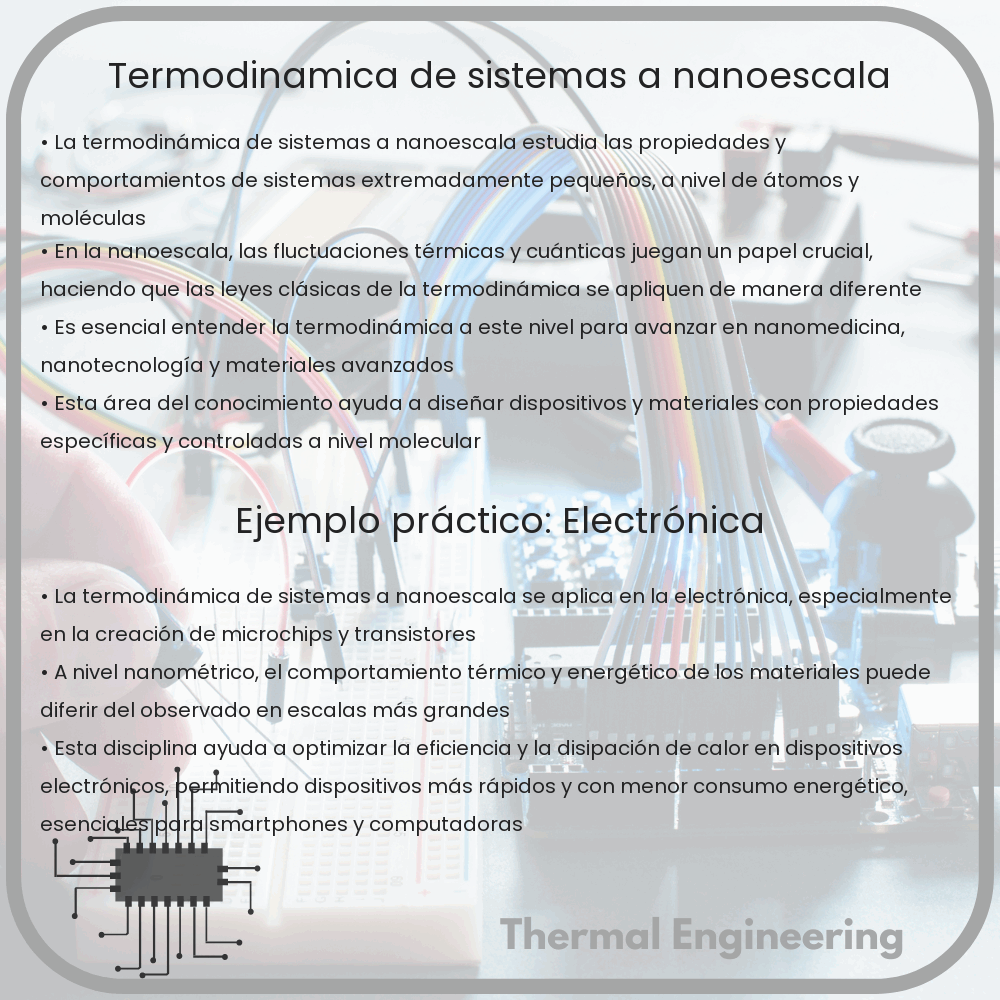 Termodinamica de sistemas a nanoescala

• La termodinámica de sistemas a nanoescala estudia las propiedades y comportamientos de sistemas extremadamente pequeños, a nivel de átomos y moléculas
• En la nanoescala, las fluctuaciones térmicas y cuánticas juegan un papel crucial, haciendo que las leyes clásicas de la termodinámica se apliquen de manera diferente
• Es esencial entender la termodinámica a este nivel para avanzar en nanomedicina, nanotecnología y materiales avanzados
• Esta área del conocimiento ayuda a diseñar dispositivos y materiales con propiedades específicas y controladas a nivel molecular

Ejemplo práctico: Electrónica

• La termodinámica de sistemas a nanoescala se aplica en la electrónica, especialmente en la creación de microchips y transistores
• A nivel nanométrico, el comportamiento térmico y energético de los materiales puede diferir del observado en escalas más grandes
• Esta disciplina ayuda a optimizar la eficiencia y la disipación de calor en dispositivos electrónicos, permitiendo dispositivos más rápidos y con menor consumo energético, esenciales para smartphones y computadoras

Thermal Engineering